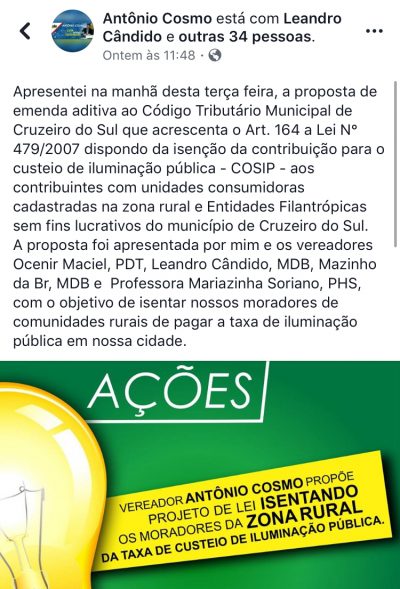 Antônio Cosmo está com Leandro Cândido e outras 34 pessoas.
Ontem às 11:48 ·

Apresentei na manhã desta terça feira, a proposta de emenda aditiva ao Código Tributário Municipal de Cruzeiro do Sul que acrescenta o Art. 164 a Lei N° 479/2007 dispondo da isenção da contribuição para o custeio de iluminação pública - COSIP - aos contribuintes com unidades consumidoras cadastradas na zona rural e Entidades Filantrópicas sem fins lucrativos do município de Cruzeiro do Sul. A proposta foi apresentada por mim e os vereadores Ocenir Maciel, PDT, Leandro Cândido, MDB, Mazinho da Br, MDB e Professora Mariazinha Soriano, PHS, com o objetivo de isentar nossos moradores de comunidades rurais de pagar a taxa de iluminação pública em nossa cidade.

AÇÕES

VEREADOR ANTÔNIO COSMO PROPÕE PROJETO DE LEI ISENTANDO OS MORADORES DA ZONA RURAL DA TAXA DE CUSTEIO DE ILUMINAÇÃO PÚBLICA.